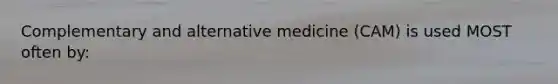 Complementary and alternative medicine (CAM) is used MOST often by: